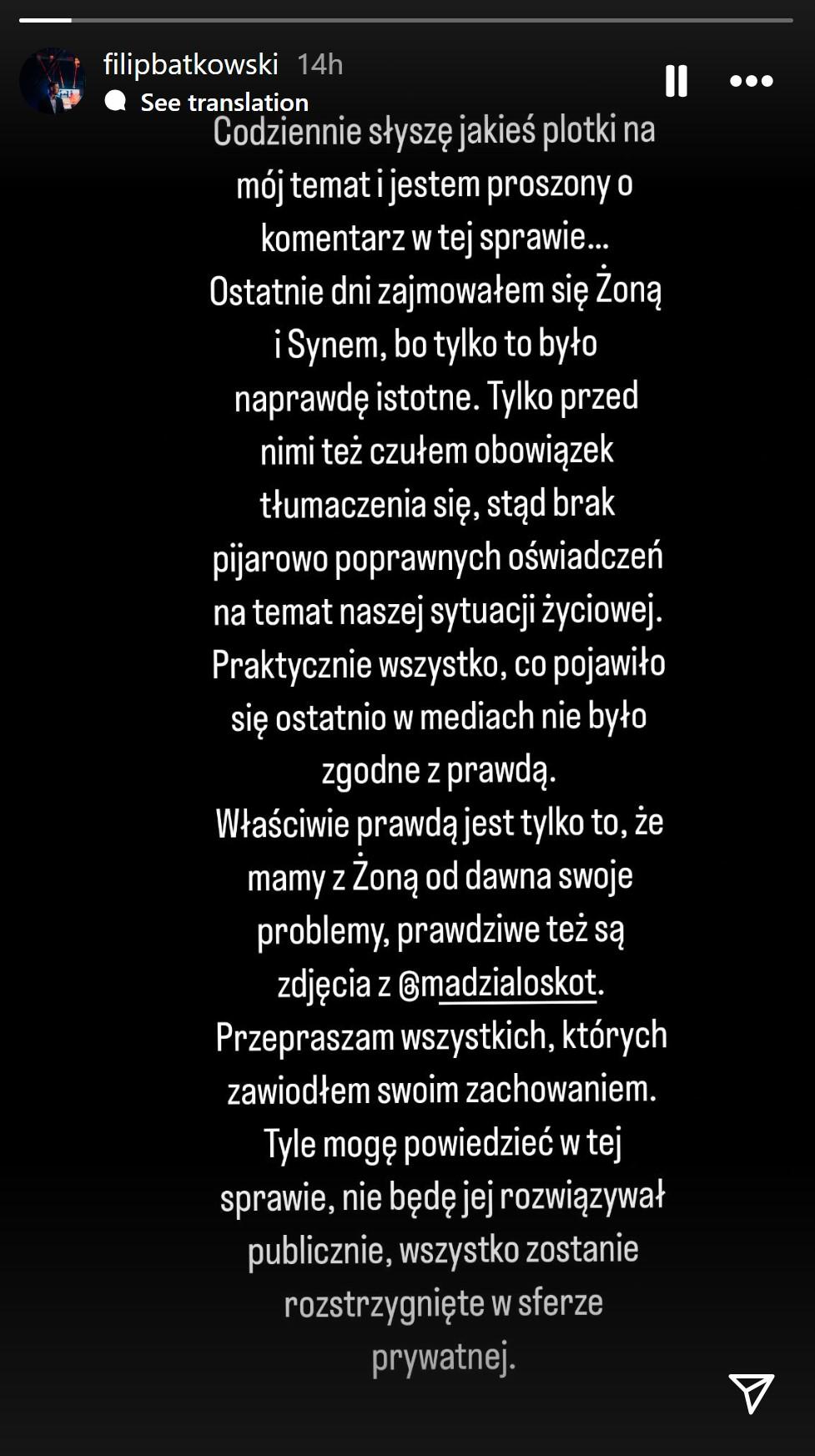 filipbatkowski 14h
See translation

Codziennie słyszę jakieś plotki na mój temat i jestem proszony o komentarz w tej sprawie...
Ostatnie dni zajmowałem się Żoną i Synem, bo tylko to było naprawdę istotne. Tylko przed nimi też czułem obowiązek tłumaczenia się, stąd brak pijarowo poprawnych oświadczeń na temat naszej sytuacji życiowej.
Praktycznie wszystko, co pojawiło się ostatnio w mediach nie było zgodne z prawdą.
Właściwie prawdą jest tylko to, że mamy z Żoną od dawna swoje problemy, prawdziwe też są zdjęcia z @madzialoskot.
Przepraszam wszystkich, których zawiodłem swoim zachowaniem.
Tyle mogę powiedzieć w tej sprawie, nie będę jej rozwiązywał publicznie, wszystko zostanie rozstrzygnięte w sferze prywatnej.